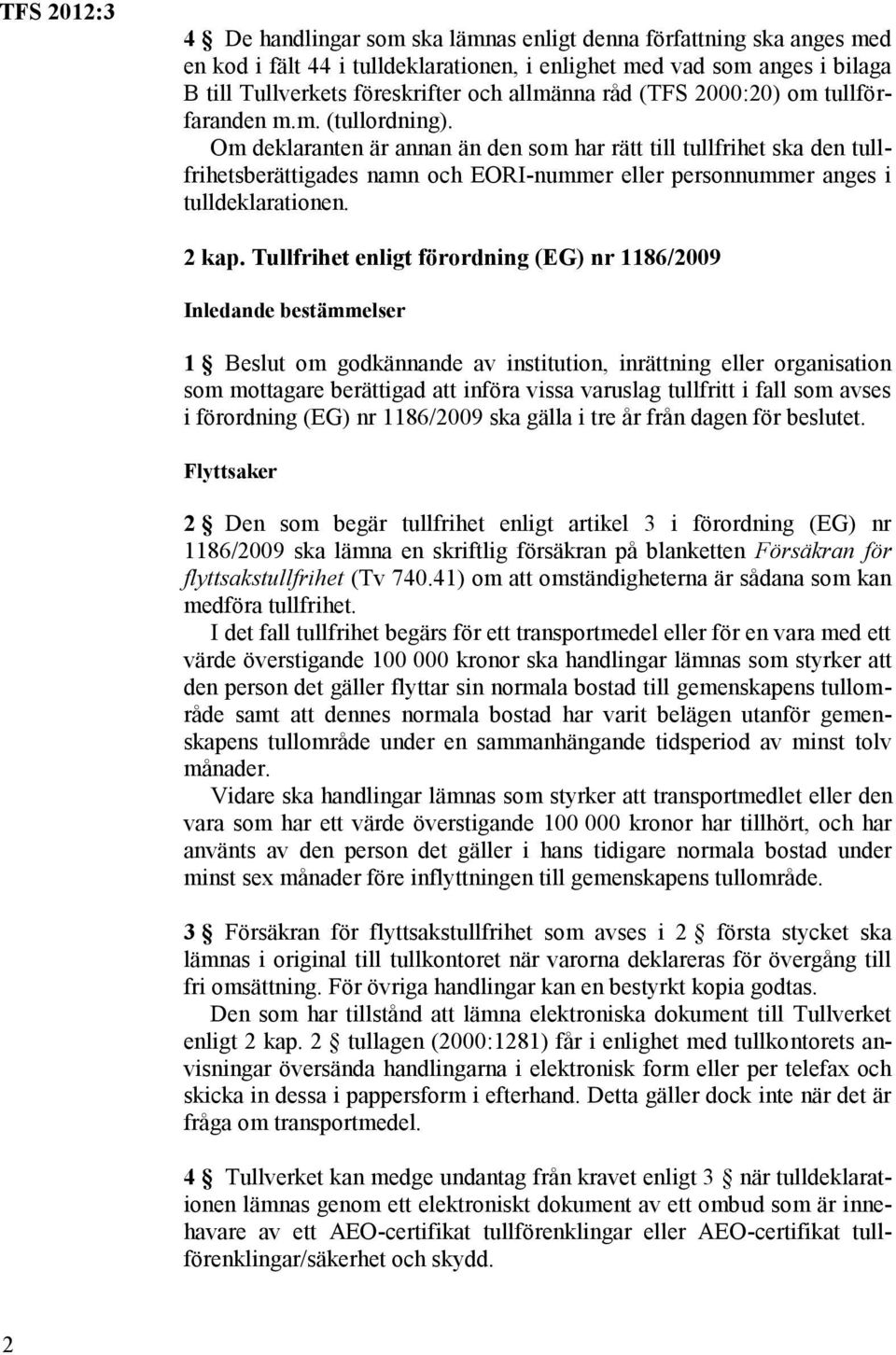 TFS 2012:3

4 § De handlingar som ska lämnas enligt denna författning ska anges med en kod i fält 44 i tulldeklarationen, i enlighet med vad som anges i bilaga B till Tullverkets föreskrifter och allmänna råd (TFS 2000:20) om tullförfaranden m.m. (tullordning).
Om deklaranten är annan än den som har rätt till tullfrihet ska den tullfrihetsberättigades namn och EORI-nummer eller personnummer anges i tulldeklarationen.

2 kap. Tullfrihet enligt förordning (EG) nr 1186/2009

Inledande bestämmelser

1 § Beslut om godkännande av institution, inrättning eller organisation som mottagare berättigad att införa vissa varuslag tullfritt i fall som avses i förordning (EG) nr 1186/2009 ska gälla i tre år från dagen för beslutet.

Flyttsaker

2 § Den som begär tullfrihet enligt artikel 3 i förordning (EG) nr 1186/2009 ska lämna en skriftlig försäkran på blanketten Försäkran för flyttsakstullfrihet (Tv 740.41) om att omständigheterna är sådana som kan medföra tullfrihet.
I det fall tullfrihet begärs för ett transportmedel eller för en vara med ett värde överstigande 100 000 kronor ska handlingar lämnas som styrker att den person det gäller flyttar sin normala bostad till gemenskapens tullområde samt att dennes normala bostad har varit belägen utanför gemenskapens tullområde under en sammanhängande tidsperiod av minst tolv månader.
Vidare ska handlingar lämnas som styrker att transportmedlet eller den vara som har ett värde överstigande 100 000 kronor har tillhört, och har använts av den person det gäller i hans tidigare normala bostad under minst sex månader före inflyttningen till gemenskapens tullområde.

3 § Försäkran för flyttsakstullfrihet som avses i 2 § första stycket ska lämnas i original till tullkontoret när varorna deklareras för övergång till fri omsättning. För övriga handlingar kan en bestyrkt kopia godtas.
Den som har tillstånd att lämna elektroniska dokument till Tullverket enligt 2 kap. 2 § tullagen (2000:1281) får i enlighet med tullkontorets anvisningar översända handlingarna i elektronisk form eller per telefax och skicka in dessa i pappersform i efterhand. Detta gäller dock inte när det är fråga om transportmedel.

4 § Tullverket kan medge undantag från kravet enligt 3 § när tulldeklarationen lämnas genom ett elektroniskt dokument av ett ombud som är innehavare av ett AEO-certifikat tullförenklingar eller AEO-certifikat tullförenklingar/säkerhet och skydd.

2